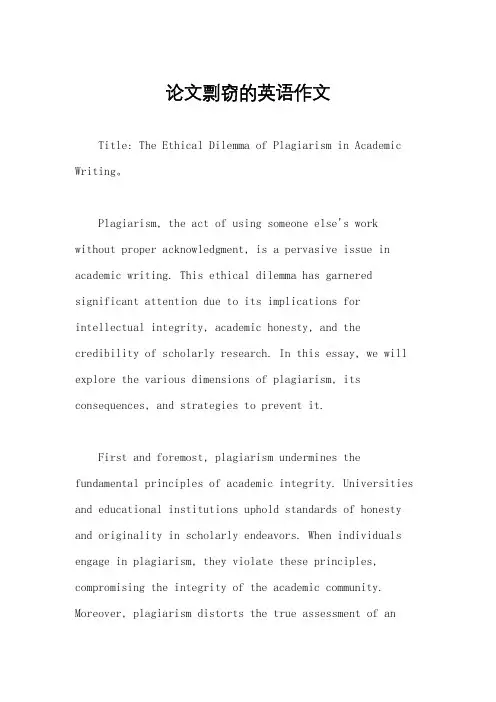 论文剽窃的英语作文

Title: The Ethical Dilemma of Plagiarism in Academic Writing。

Plagiarism, the act of using someone else's work without proper acknowledgment, is a pervasive issue in academic writing. This ethical dilemma has garnered significant attention due to its implications for intellectual integrity, academic honesty, and the credibility of scholarly research. In this essay, we will explore the various dimensions of plagiarism, its consequences, and strategies to prevent it.

First and foremost, plagiarism undermines the fundamental principles of academic integrity. Universities and educational institutions uphold standards of honesty and originality in scholarly endeavors. When individuals engage in plagiarism, they violate these principles, compromising the integrity of the academic community. Moreover, plagiarism distorts the true assessment of an